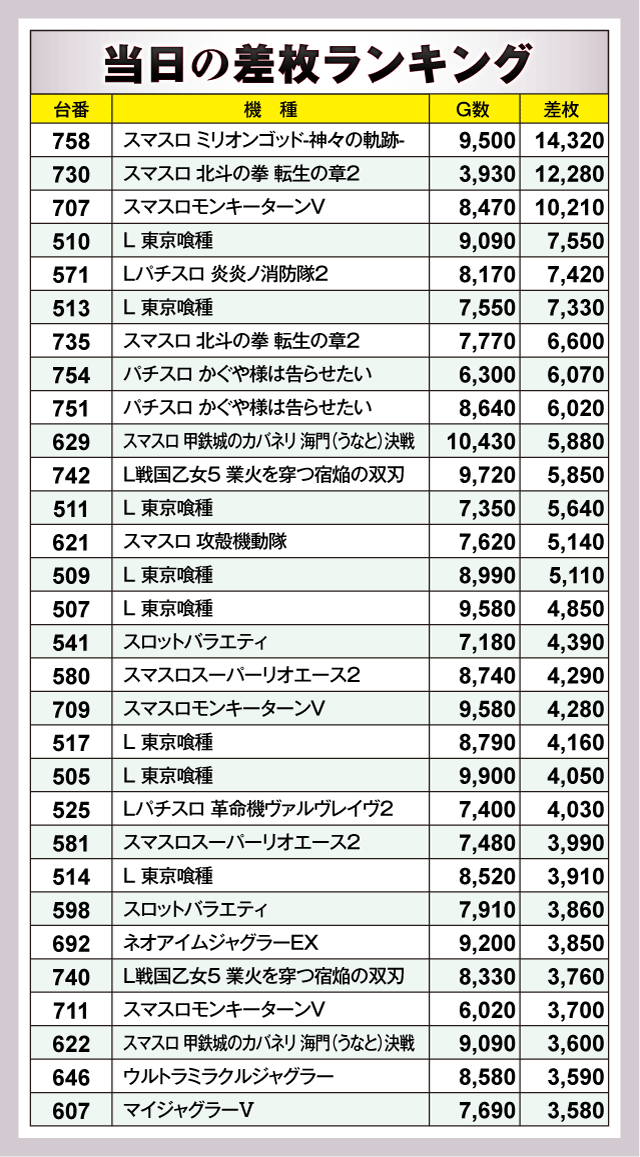 当日の差枚ランキング

| 台番 | 機　種 | G数 | 差枚 |
|---|---|---|---|
| 758 | スマスロ ミリオンゴッド-神々の軌跡- | 9,500 | 14,320 |
| 730 | スマスロ 北斗の拳 転生の章2 | 3,930 | 12,280 |
| 707 | スマスロモンキーターンV | 8,470 | 10,210 |
| 510 | L 東京喰種 | 9,090 | 7,550 |
| 571 | Lパチスロ 炎炎ノ消防隊2 | 8,170 | 7,420 |
| 513 | L 東京喰種 | 7,550 | 7,330 |
| 735 | スマスロ 北斗の拳 転生の章2 | 7,770 | 6,600 |
| 754 | パチスロ かぐや様は告らせたい | 6,300 | 6,070 |
| 751 | パチスロ かぐや様は告らせたい | 8,640 | 6,020 |
| 629 | スマスロ 甲鉄城のカバネリ 海門(うなと)決戦 | 10,430 | 5,880 |
| 742 | L戦国乙女5 業火を穿つ宿焔の双刃 | 9,720 | 5,850 |
| 511 | L 東京喰種 | 7,350 | 5,640 |
| 621 | スマスロ 攻殻機動隊 | 7,620 | 5,140 |
| 509 | L 東京喰種 | 8,990 | 5,110 |
| 507 | L 東京喰種 | 9,580 | 4,850 |
| 541 | スロットバラエティ | 7,180 | 4,390 |
| 580 | スマスロスーパーリオエース2 | 8,740 | 4,290 |
| 709 | スマスロモンキーターンV | 9,580 | 4,280 |
| 517 | L 東京喰種 | 8,790 | 4,160 |
| 505 | L 東京喰種 | 9,900 | 4,050 |
| 525 | Lパチスロ 革命機ヴァルヴレイヴ2 | 7,400 | 4,030 |
| 581 | スマスロスーパーリオエース2 | 7,480 | 3,990 |
| 514 | L 東京喰種 | 8,520 | 3,910 |
| 598 | スロットバラエティ | 7,910 | 3,860 |
| 692 | ネオアイムジャグラーEX | 9,200 | 3,850 |
| 740 | L戦国乙女5 業火を穿つ宿焔の双刃 | 8,330 | 3,760 |
| 711 | スマスロモンキーターンV | 6,020 | 3,700 |
| 622 | スマスロ 甲鉄城のカバネリ 海門(うなと)決戦 | 9,090 | 3,600 |
| 646 | ウルトラミラクルジャグラー | 8,580 | 3,590 |
| 607 | マイジャグラーV | 7,690 | 3,580 |